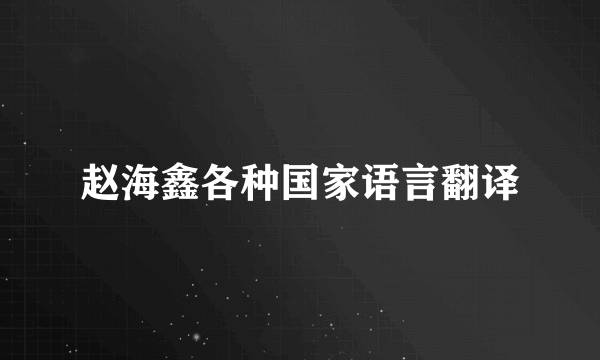 赵海鑫各种国家语言翻译